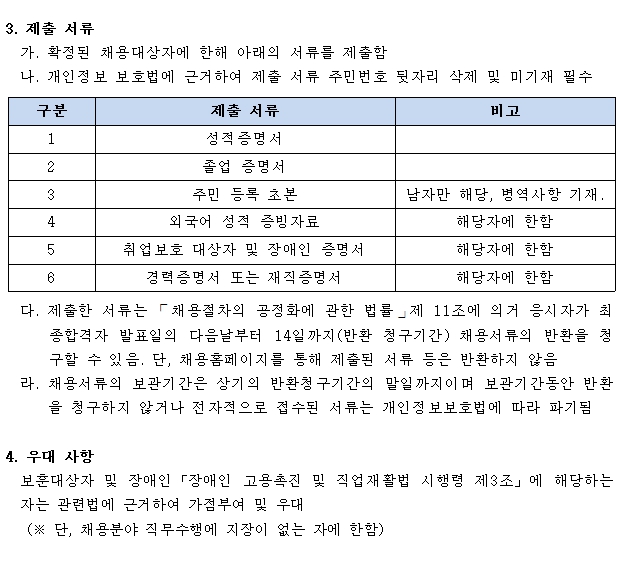 3. 제출 서류

가. 확정된 채용대상자에 한해 아래의 서류를 제출함

나. 개인정보 보호법에 근거하여 제출 서류 주민번호 뒷자리 삭제 및 미기재 필수

| 구분 | 제출 서류 | 비고 |
|---|---|---|
| 1 | 성적증명서 | |
| 2 | 졸업 증명서 | |
| 3 | 주민 등록 초본 | 남자만 해당, 병역사항 기재. |
| 4 | 외국어 성적 증빙자료 | 해당자에 한함 |
| 5 | 취업보호 대상자 및 장애인 증명서 | 해당자에 한함 |
| 6 | 경력증명서 또는 재직증명서 | 해당자에 한함 |

다. 제출한 서류는 「채용절차의 공정화에 관한 법률」제 11조에 의거 응시자가 최종합격자 발표일의 다음날부터 14일까지(반환 청구기간) 채용서류의 반환을 청구할 수 있음. 단, 채용홈페이지를 통해 제출된 서류 등은 반환하지 않음

라. 채용서류의 보관기간은 상기의 반환청구기간의 말일까지이며 보관기간동안 반환을 청구하지 않거나 전자적으로 접수된 서류는 개인정보보호법에 따라 파기됨

4. 우대 사항

보훈대상자 및 장애인「장애인 고용촉진 및 직업재활법 시행령 제3조」에 해당하는 자는 관련법에 근거하여 가점부여 및 우대

(※ 단, 채용분야 직무수행에 지장이 없는 자에 한함)